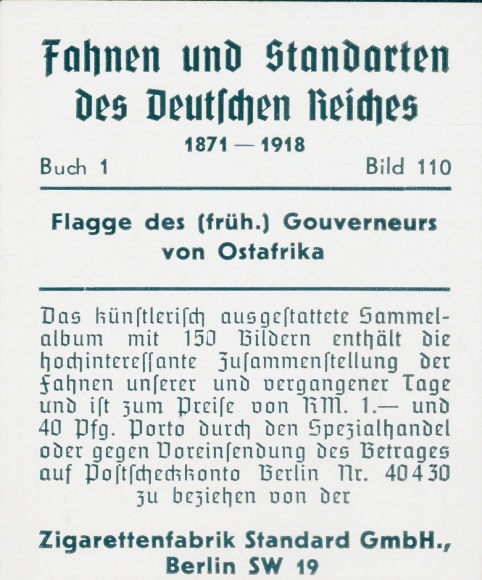 Fahnen und Standarten des Deutſchen Reiches
1871 — 1918
Buch 1 Bild 110

Flagge des (früh.) Gouverneurs von Ostafrika

Das künſtleriſch ausgeſtattete Sammelalbum mit 150 Bildern enthält die hochintereſſante Zuſammenſtellung der Fahnen unſerer und vergangener Tage und iſt zum Preiſe von RM. 1.— und 40 Pfg. Porto durch den Spezialhandel oder gegen Voreinſendung des Betrages auf Poſtſcheckkonto Berlin Nr. 40430 zu beziehen von der

Zigarettenfabrik Standard GmbH., Berlin SW 19